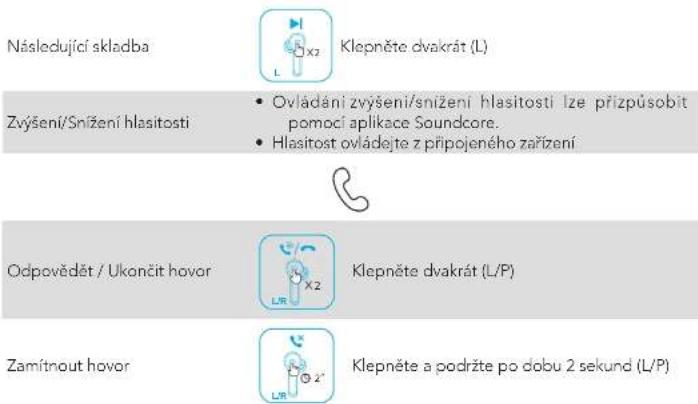 Následující skladba

X2
L

Klepněte dvakrát (L)

Zvýšení/Snížení hlasitosti

• Ovládání zvýšení/snížení hlasitosti lze přizpůsobit pomocí aplikace Soundcore.
• Hlasitost ovládejte z připojeného zařízení

Odpovědět / Ukončit hovor

X2
L/R

Klepněte dvakrát (L/P)

Zamítnout hovor

2"
L/R

Klepněte a podržte po dobu 2 sekund (L/P)